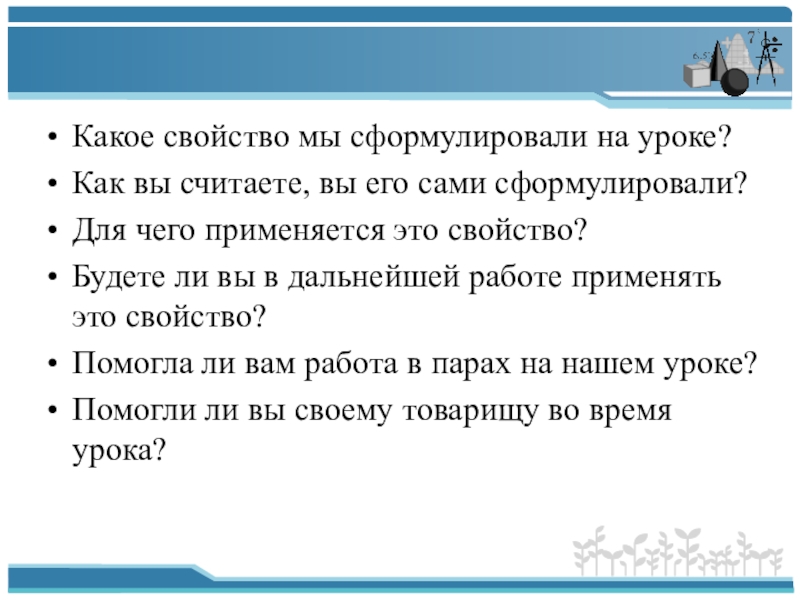 • Какое свойство мы сформулировали на уроке?
• Как вы считаете, вы его сами сформулировали?
• Для чего применяется это свойство?
• Будете ли вы в дальнейшей работе применять это свойство?
• Помогла ли вам работа в парах на нашем уроке?
• Помогли ли вы своему товарищу во время урока?